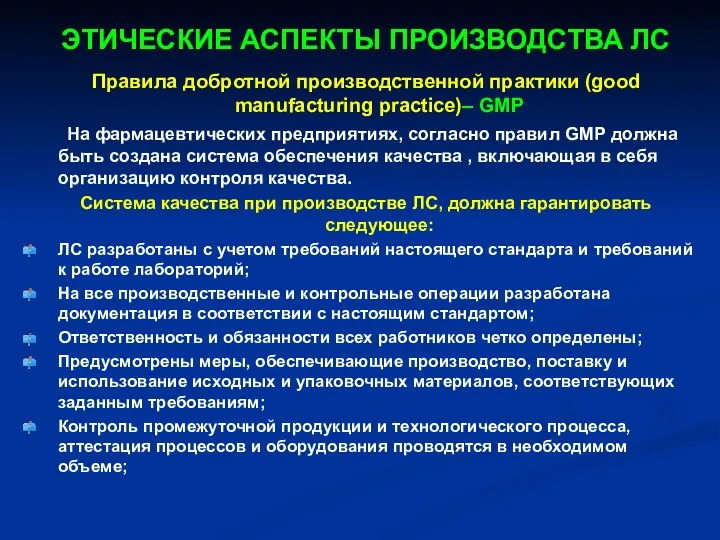 ЭТИЧЕСКИЕ АСПЕКТЫ ПРОИЗВОДСТВА ЛС

Правила добротной производственной практики (good manufacturing practice)– GMP

На фармацевтических предприятиях, согласно правил GMP должна быть создана система обеспечения качества , включающая в себя организацию контроля качества.

Система качества при производстве ЛС, должна гарантировать следующее:

ЛС разработаны с учетом требований настоящего стандарта и требований к работе лабораторий;

На все производственные и контрольные операции разработана документация в соответствии с настоящим стандартом;

Ответственность и обязанности всех работников четко определены;

Предусмотрены меры, обеспечивающие производство, поставку и использование исходных и упаковочных материалов, соответствующих заданным требованиям;

Контроль промежуточной продукции и технологического процесса, аттестация процессов и оборудования проводятся в необходимом объеме;